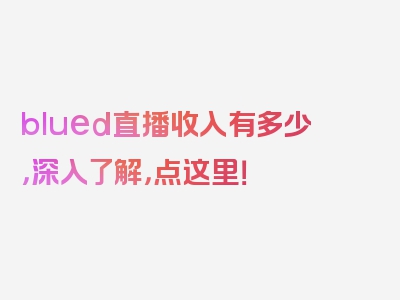 blued直播收入有多少,深入了解,点这里!